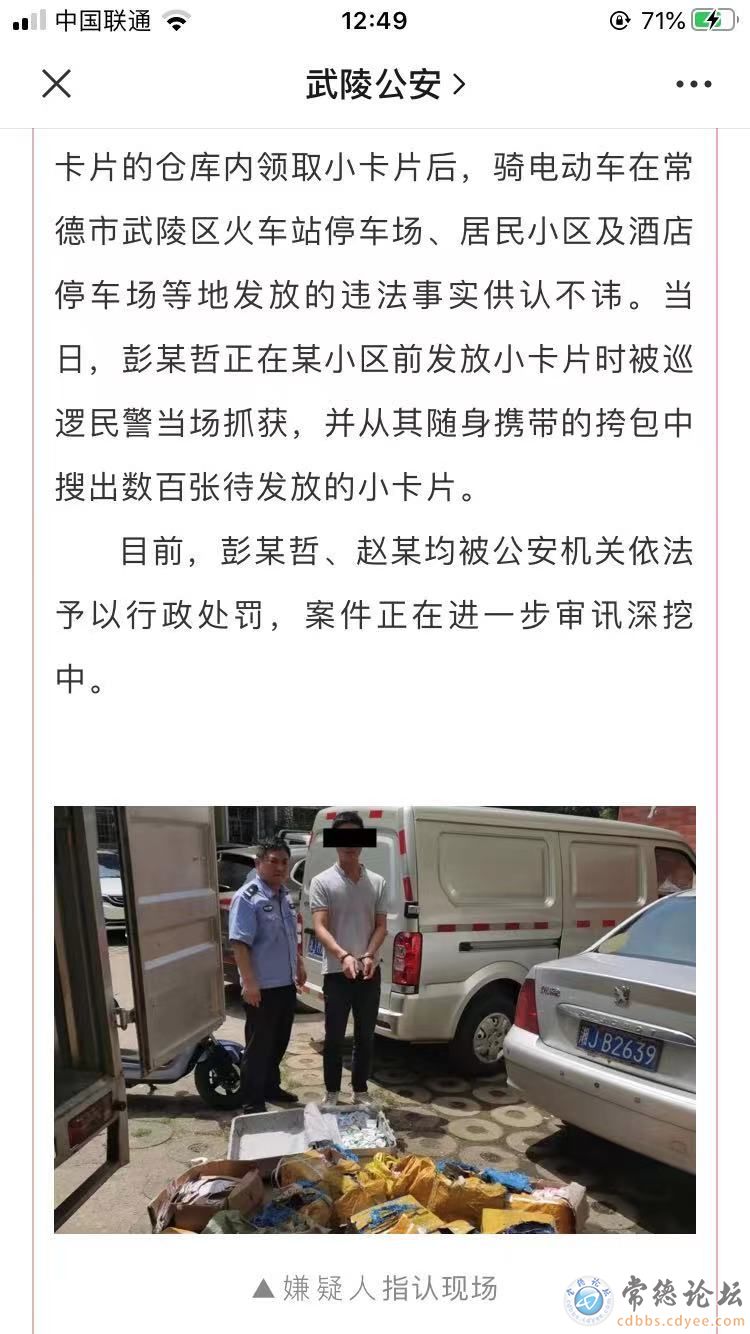 中国联通 12:49 71%

武陵公安 >

卡片的仓库内领取小卡片后，骑电动车在常德市武陵区火车站停车场、居民小区及酒店停车场等地发放的违法事实供认不讳。当日，彭某哲正在某小区前发放小卡片时被巡逻民警当场抓获，并从其随身携带的挎包中搜出数百张待发放的小卡片。

目前，彭某哲、赵某均被公安机关依法予以行政处罚，案件正在进一步审讯深挖中。

湘J B2639

▲嫌疑人指认现场

常德论坛
cdbbs.cdyee.com